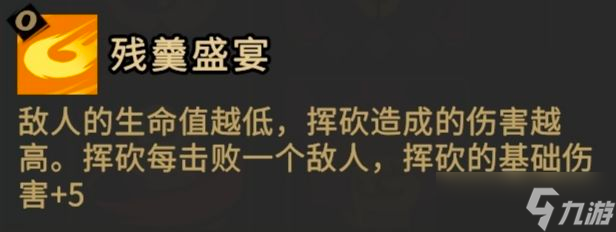 0

残羹盛宴

敌人的生命值越低，挥砍造成的伤害越高。挥砍每击败一个敌人，挥砍的基础伤害+5

九游